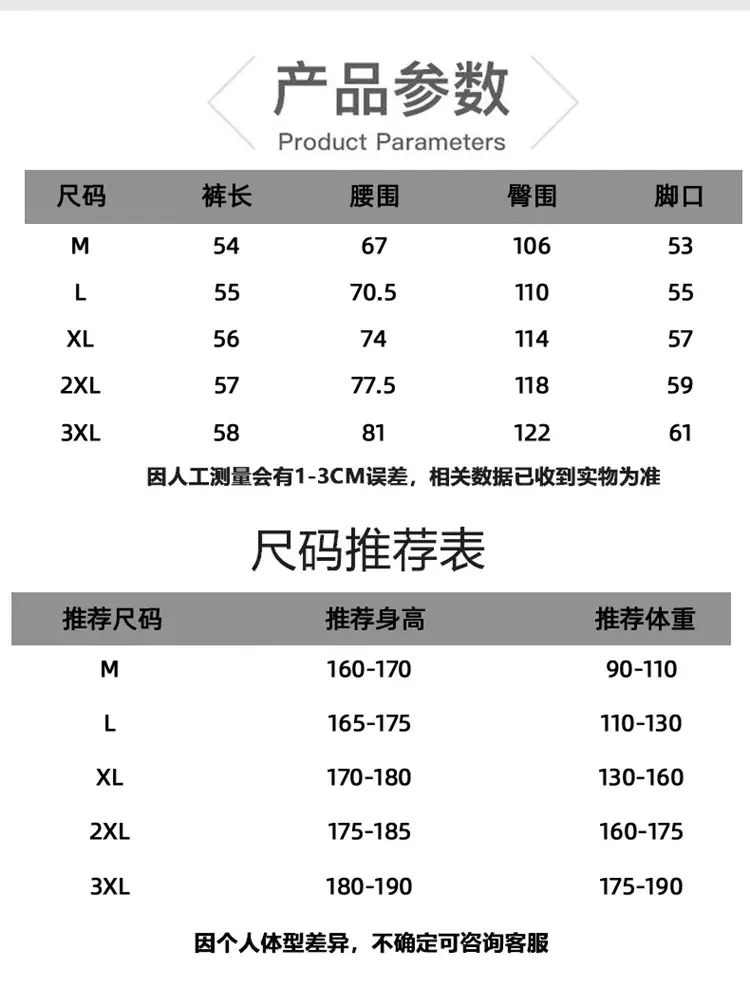 产品参数
Product Parameters

| 尺码 | 裤长 | 腰围 | 臀围 | 脚口 |
|---|---|---|---|---|
| M | 54 | 67 | 106 | 53 |
| L | 55 | 70.5 | 110 | 55 |
| XL | 56 | 74 | 114 | 57 |
| 2XL | 57 | 77.5 | 118 | 59 |
| 3XL | 58 | 81 | 122 | 61 |

因人工测量会有1-3CM误差，相关数据已收到实物为准

尺码推荐表

| 推荐尺码 | 推荐身高 | 推荐体重 |
|---|---|---|
| M | 160-170 | 90-110 |
| L | 165-175 | 110-130 |
| XL | 170-180 | 130-160 |
| 2XL | 175-185 | 160-175 |
| 3XL | 180-190 | 175-190 |

因个人体型差异，不确定可咨询客服